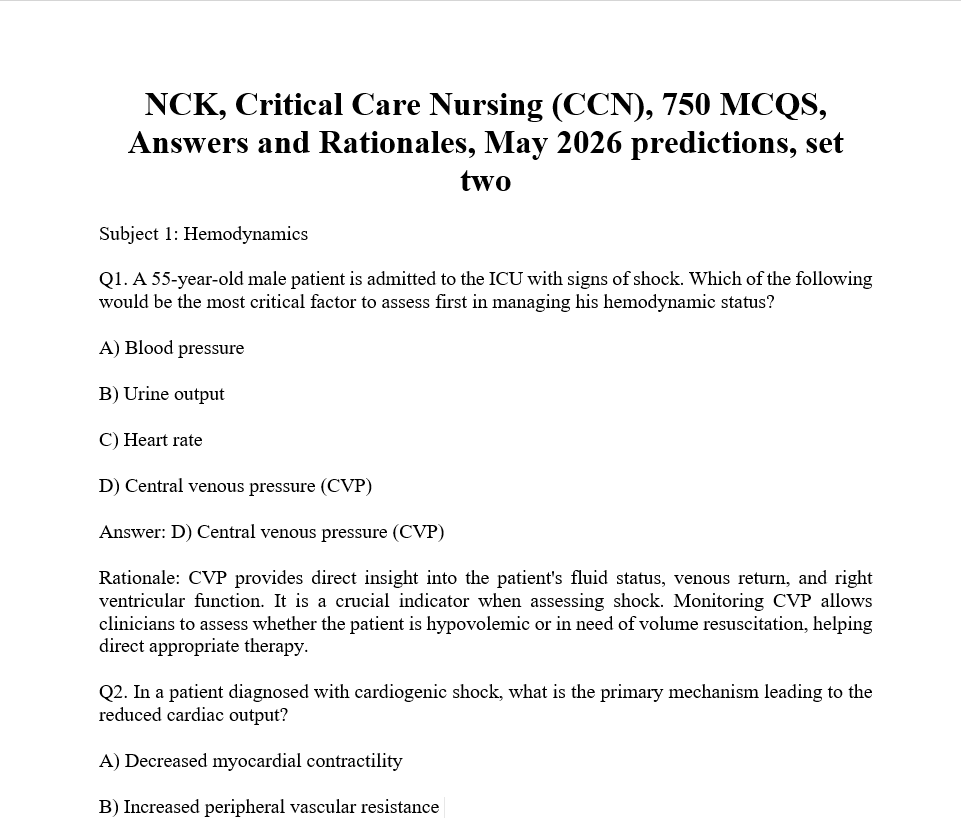 NCK, Critical Care Nursing (CCN), 750 MCQS, Answers and Rationales, May 2026 predictions, set two

Subject 1: Hemodynamics

Q1. A 55-year-old male patient is admitted to the ICU with signs of shock. Which of the following would be the most critical factor to assess first in managing his hemodynamic status?

A) Blood pressure

B) Urine output

C) Heart rate

D) Central venous pressure (CVP)

Answer: D) Central venous pressure (CVP)

Rationale: CVP provides direct insight into the patient's fluid status, venous return, and right ventricular function. It is a crucial indicator when assessing shock. Monitoring CVP allows clinicians to assess whether the patient is hypovolemic or in need of volume resuscitation, helping direct appropriate therapy.

Q2. In a patient diagnosed with cardiogenic shock, what is the primary mechanism leading to the reduced cardiac output?

A) Decreased myocardial contractility

B) Increased peripheral vascular resistance